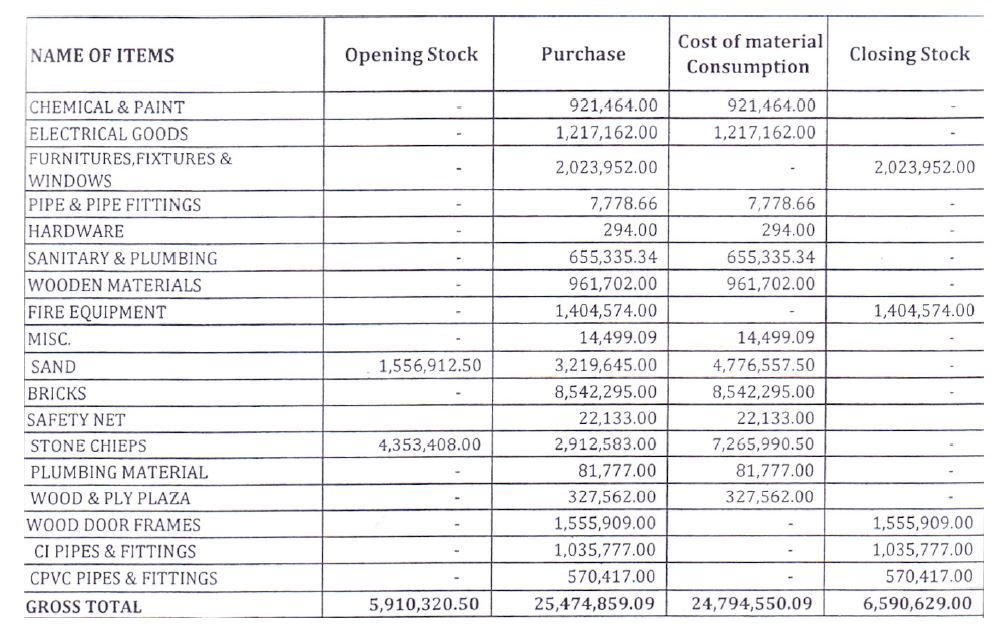 | NAME OF ITEMS | Opening Stock | Purchase | Cost of material Consumption | Closing Stock |
|---|---|---|---|---|
| CHEMICAL & PAINT | - | 921,464.00 | 921,464.00 | - |
| ELECTRICAL GOODS | - | 1,217,162.00 | 1,217,162.00 | - |
| FURNITURES,FIXTURES & WINDOWS | - | 2,023,952.00 | - | 2,023,952.00 |
| PIPE & PIPE FITTINGS | - | 7,778.66 | 7,778.66 | - |
| HARDWARE | - | 294.00 | 294.00 | - |
| SANITARY & PLUMBING | - | 655,335.34 | 655,335.34 | - |
| WOODEN MATERIALS | - | 961,702.00 | 961,702.00 | - |
| FIRE EQUIPMENT | - | 1,404,574.00 | - | 1,404,574.00 |
| MISC. | - | 14,499.09 | 14,499.09 | - |
| SAND | 1,556,912.50 | 3,219,645.00 | 4,776,557.50 | - |
| BRICKS | - | 8,542,295.00 | 8,542,295.00 | - |
| SAFETY NET | | 22,133.00 | 22,133.00 | |
| STONE CHIEPS | 4,353,408.00 | 2,912,583.00 | 7,265,990.50 | - |
| PLUMBING MATERIAL | - | 81,777.00 | 81,777.00 | - |
| WOOD & PLY PLAZA | - | 327,562.00 | 327,562.00 | - |
| WOOD DOOR FRAMES | - | 1,555,909.00 | - | 1,555,909.00 |
| CI PIPES & FITTINGS | - | 1,035,777.00 | - | 1,035,777.00 |
| CPVC PIPES & FITTINGS | - | 570,417.00 | - | 570,417.00 |
| GROSS TOTAL | 5,910,320.50 | 25,474,859.09 | 24,794,550.09 | 6,590,629.00 |